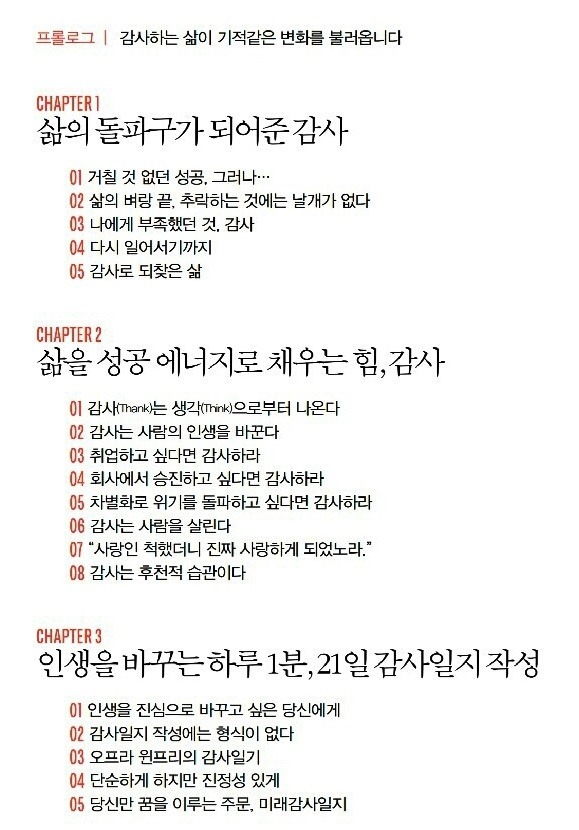 프롤로그 | 감사하는 삶이 기적같은 변화를 불러옵니다

CHAPTER 1
삶의 돌파구가 되어준 감사

01 거칠 것 없던 성공, 그러나…
02 삶의 벼랑 끝, 추락하는 것에는 날개가 없다
03 나에게 부족했던 것, 감사
04 다시 일어서기까지
05 감사로 되찾은 삶

CHAPTER 2
삶을 성공 에너지로 채우는 힘, 감사

01 감사(Thank)는 생각(Think)으로부터 나온다
02 감사는 사람의 인생을 바꾼다
03 취업하고 싶다면 감사하라
04 회사에서 승진하고 싶다면 감사하라
05 차별화로 위기를 돌파하고 싶다면 감사하라
06 감사는 사람을 살린다
07 "사랑인 척했더니 진짜 사랑하게 되었노라."
08 감사는 후천적 습관이다

CHAPTER 3
인생을 바꾸는 하루 1분, 21일 감사일지 작성

01 인생을 진심으로 바꾸고 싶은 당신에게
02 감사일지 작성에는 형식이 없다
03 오프라 윈프리의 감사일기
04 단순하게 하지만 진정성 있게
05 당신만 꿈을 이루는 주문, 미래감사일지